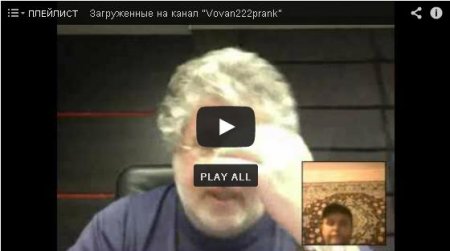 ПЛЕЙЛИСТ Загруженные на канал "Vovan222prank"

PLAY ALL